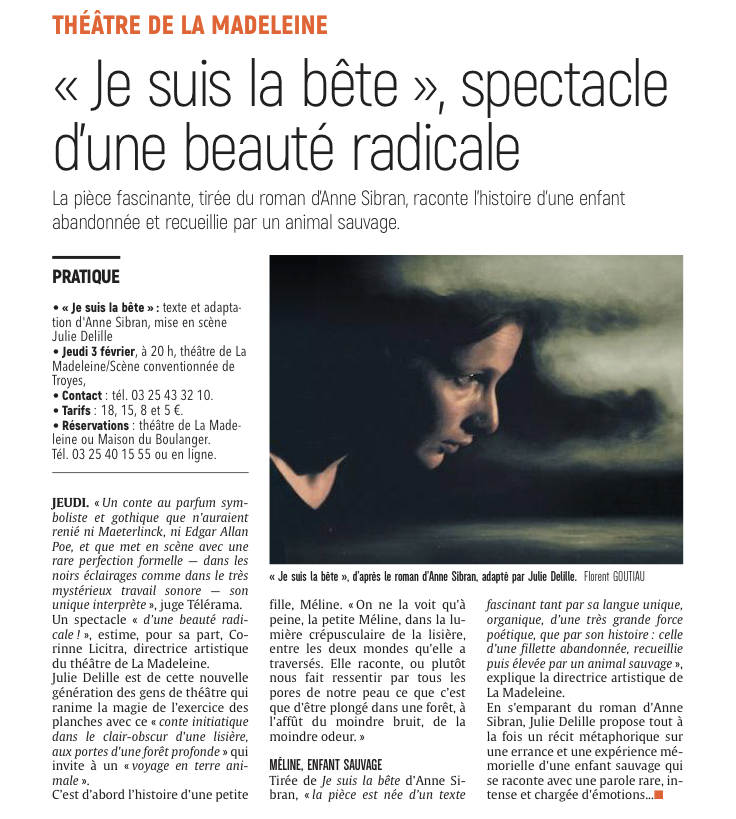 THÉÂTRE DE LA MADELEINE

« Je suis la bête », spectacle d'une beauté radicale

La pièce fascinante, tirée du roman d'Anne Sibran, raconte l'histoire d'une enfant abandonnée et recueillie par un animal sauvage.

PRATIQUE

• « Je suis la bête » : texte et adaptation d'Anne Sibran, mise en scène Julie Delille
• Jeudi 3 février, à 20 h, théâtre de La Madeleine/Scène conventionnée de Troyes,
• Contact : tél. 03 25 43 32 10.
• Tarifs : 18, 15, 8 et 5 €.
• Réservations : théâtre de La Madeleine ou Maison du Boulanger. Tél. 03 25 40 15 55 ou en ligne.

« Je suis la bête », d'après le roman d'Anne Sibran, adapté par Julie Delille. Florent GOUTIAU

JEUDI. « Un conte au parfum symboliste et gothique que n'auraient renié ni Maeterlinck, ni Edgar Allan Poe, et que met en scène avec une rare perfection formelle — dans les noirs éclairages comme dans le très mystérieux travail sonore — son unique interprète », juge Télérama. Un spectacle « d'une beauté radicale ! », estime, pour sa part, Corinne Licitra, directrice artistique du théâtre de La Madeleine.
Julie Delille est de cette nouvelle génération des gens de théâtre qui ranime la magie de l'exercice des planches avec ce « conte initiatique dans le clair-obscur d'une lisière, aux portes d'une forêt profonde » qui invite à un « voyage en terre animale ».
C'est d'abord l'histoire d'une petite fille, Méline. « On ne la voit qu'à peine, la petite Méline, dans la lumière crépusculaire de la lisière, entre les deux mondes qu'elle a traversés. Elle raconte, ou plutôt nous fait ressentir par tous les pores de notre peau ce que c'est que d'être plongé dans une forêt, à l'affût du moindre bruit, de la moindre odeur. »

MÉLINE, ENFANT SAUVAGE

Tirée de Je suis la bête d'Anne Sibran, « la pièce est née d'un texte fascinant tant par sa langue unique, organique, d'une très grande force poétique, que par son histoire : celle d'une fillette abandonnée, recueillie puis élevée par un animal sauvage », explique la directrice artistique de La Madeleine.
En s'emparant du roman d'Anne Sibran, Julie Delille propose tout à la fois un récit métaphorique sur une errance et une expérience mémorielle d'une enfant sauvage qui se raconte avec une parole rare, intense et chargée d'émotions...